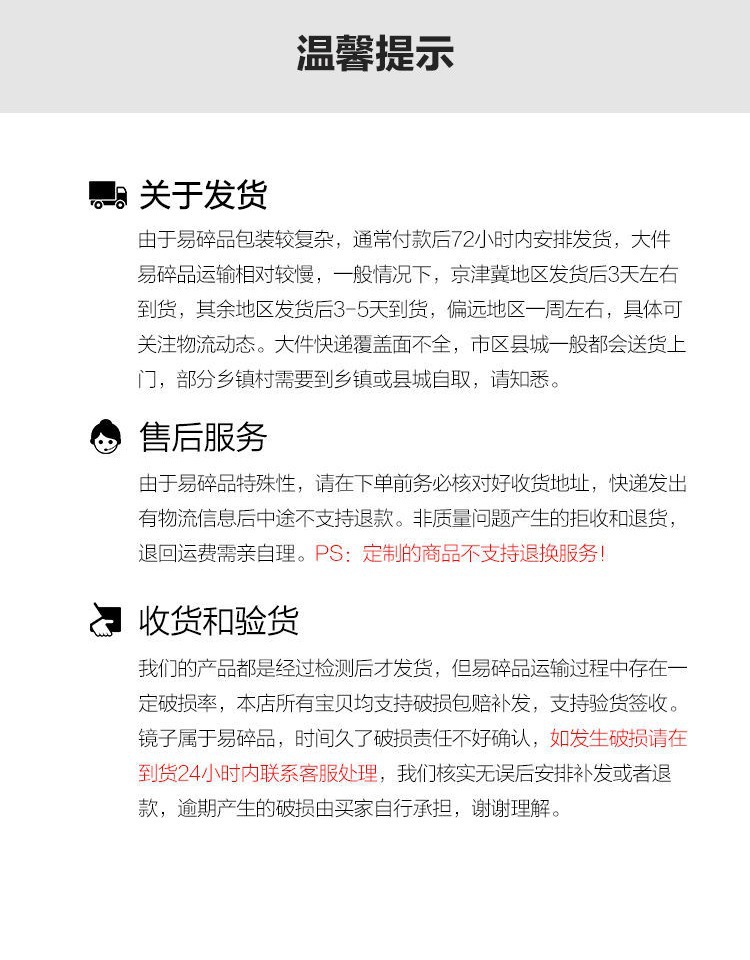 温馨提示

关于发货

由于易碎品包装较复杂，通常付款后72小时内安排发货，大件易碎品运输相对较慢，一般情况下，京津冀地区发货后3天左右到货，其余地区发货后3-5天到货，偏远地区一周左右，具体可关注物流动态。大件快递覆盖面不全，市区县城一般都会送货上门，部分乡镇村需要到乡镇或县城自取，请知悉。

售后服务

由于易碎品特殊性，请在下单前务必核对好收货地址，快递发出有物流信息后中途不支持退款。非质量问题产生的拒收和退货，退回运费需亲自理。PS：定制的商品不支持退换服务！

收货和验货

我们的产品都是经过检测后才发货，但易碎品运输过程中存在一定破损率，本店所有宝贝均支持破损包赔补发，支持验货签收。镜子属于易碎品，时间久了破损责任不好确认，如发生破损请在到货24小时内联系客服处理，我们核实无误后安排补发或者退款，逾期产生的破损由买家自行承担，谢谢理解。